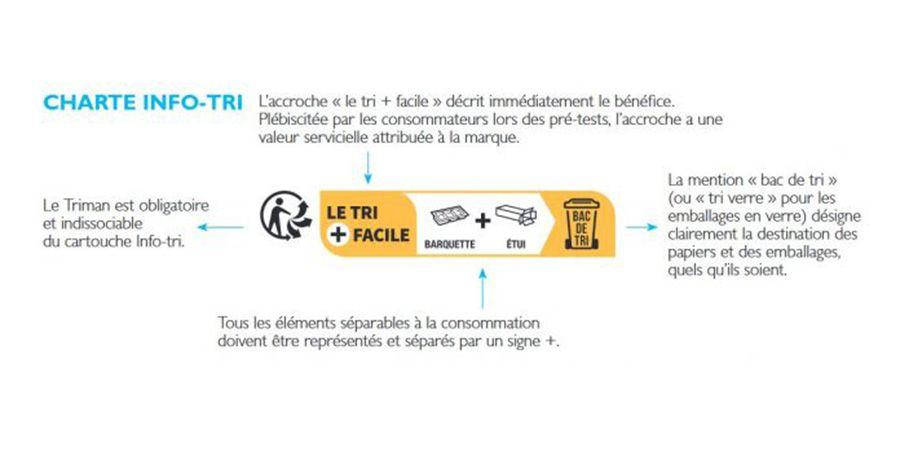 CHARTE INFO-TRI

L'accroche « le tri + facile » décrit immédiatement le bénéfice. Plébiscitée par les consommateurs lors des pré-tests, l'accroche a une valeur servicielle attribuée à la marque.

Le Triman est obligatoire et indissociable du cartouche Info-tri.

LE TRI + FACILE

BARQUETTE + ÉTUI

BAC DE TRI

La mention « bac de tri » (ou « tri verre » pour les emballages en verre) désigne clairement la destination des papiers et des emballages, quels qu'ils soient.

Tous les éléments séparables à la consommation doivent être représentés et séparés par un signe +.